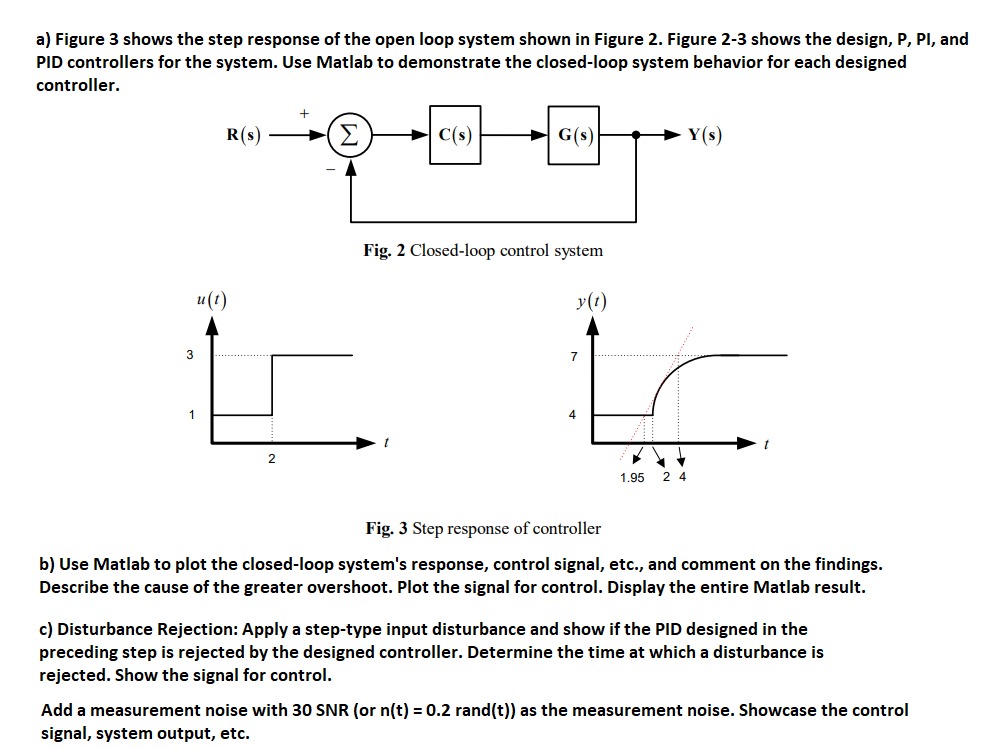 a) Figure 3 shows the step response of the open loop system shown in Figure 2. Figure 2-3 shows the design, P, PI, and PID controllers for the system. Use Matlab to demonstrate the closed-loop system behavior for each designed controller.

R(s) + $\Sigma$ − C(s) G(s) Y(s)

Fig. 2 Closed-loop control system

$u(t)$
3
1
2
$t$

$y(t)$
7
4
1.95 2 4
$t$

Fig. 3 Step response of controller

b) Use Matlab to plot the closed-loop system's response, control signal, etc., and comment on the findings. Describe the cause of the greater overshoot. Plot the signal for control. Display the entire Matlab result.

c) Disturbance Rejection: Apply a step-type input disturbance and show if the PID designed in the preceding step is rejected by the designed controller. Determine the time at which a disturbance is rejected. Show the signal for control.

Add a measurement noise with 30 SNR (or n(t) = 0.2 rand(t)) as the measurement noise. Showcase the control signal, system output, etc.